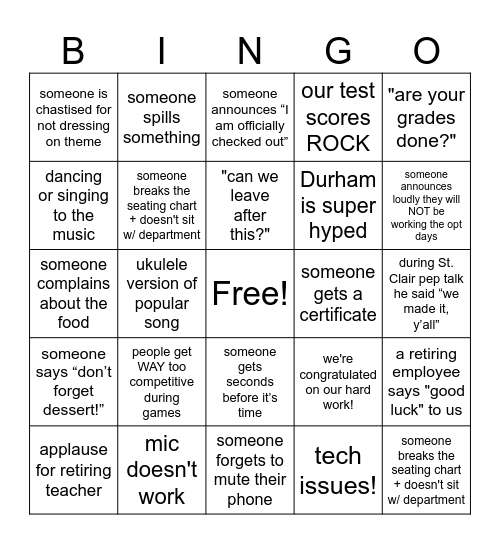 | B | I | N | G | O |
|---|---|---|---|---|
| someone is chastised for not dressing on theme | someone spills something | someone announces “I am officially checked out” | our test scores ROCK | "are your grades done?" |
| dancing or singing to the music | someone breaks the seating chart + doesn't sit w/ department | "can we leave after this?" | Durham is super hyped | someone announces loudly they will NOT be working the opt days |
| someone complains about the food | ukulele version of popular song | Free! | someone gets a certificate | during St. Clair pep talk he said “we made it, y’all” |
| someone says “don’t forget dessert!” | people get WAY too competitive during games | someone gets seconds before it’s time | we're congratulated on our hard work! | a retiring employee says "good luck" to us |
| applause for retiring teacher | mic doesn't work | someone forgets to mute their phone | tech issues! | someone breaks the seating chart + doesn't sit w/ department |